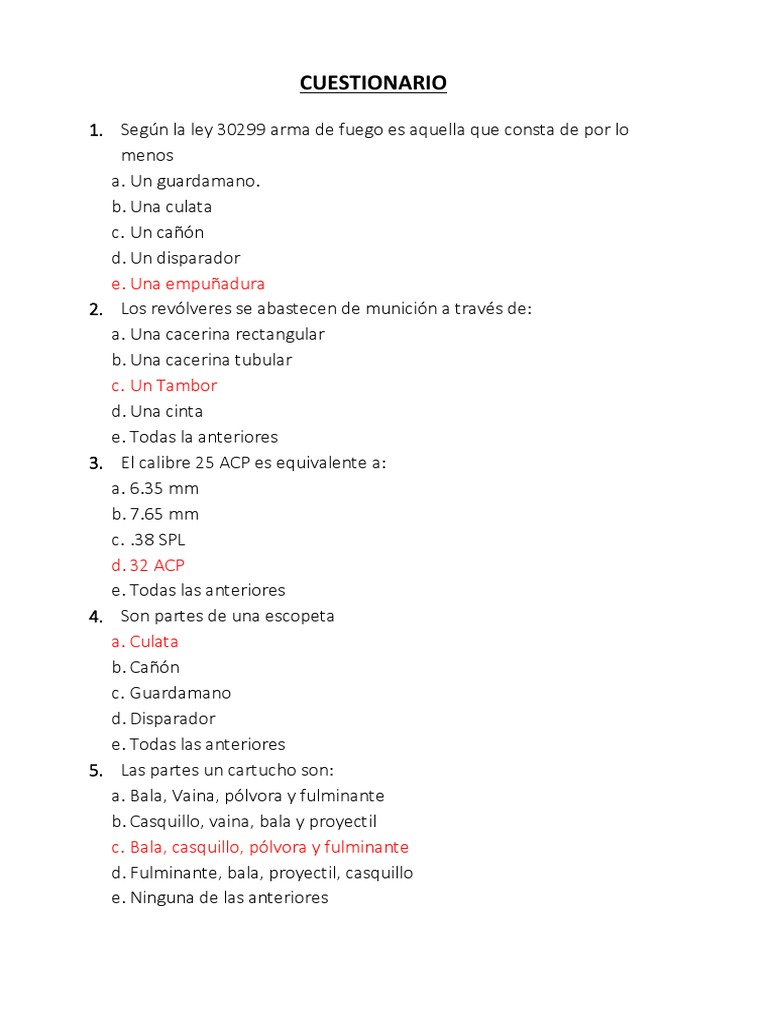 CUESTIONARIO

1. Según la ley 30299 arma de fuego es aquella que consta de por lo menos
a. Un guardamano.
b. Una culata
c. Un cañón
d. Un disparador
e. Una empuñadura
2. Los revólveres se abastecen de munición a través de:
a. Una cacerina rectangular
b. Una cacerina tubular
c. Un Tambor
d. Una cinta
e. Todas la anteriores
3. El calibre 25 ACP es equivalente a:
a. 6.35 mm
b. 7.65 mm
c. .38 SPL
d. 32 ACP
e. Todas las anteriores
4. Son partes de una escopeta
a. Culata
b. Cañón
c. Guardamano
d. Disparador
e. Todas las anteriores
5. Las partes un cartucho son:
a. Bala, Vaina, pólvora y fulminante
b. Casquillo, vaina, bala y proyectil
c. Bala, casquillo, pólvora y fulminante
d. Fulminante, bala, proyectil, casquillo
e. Ninguna de las anteriores